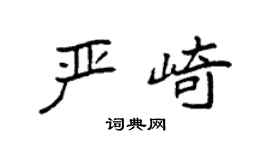 严崎

词典网